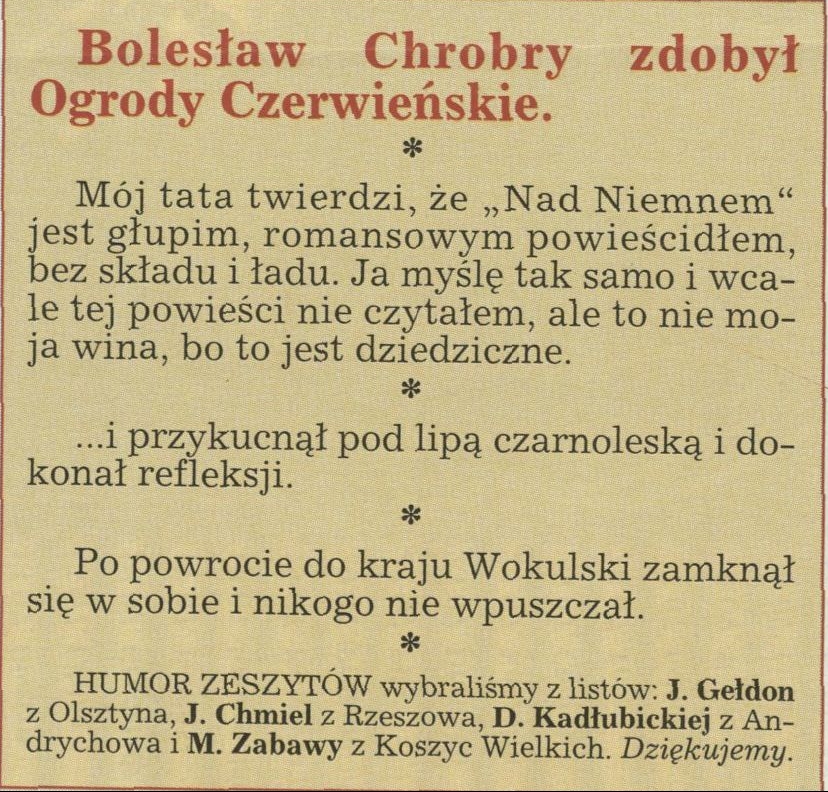 Bolesław Chrobry zdobył Ogrody Czerwieńskie.

*

Mój tata twierdzi, że „Nad Niemnem“ jest głupim, romansowym powieścidłem, bez składu i ładu. Ja myślę tak samo i wcale tej powieści nie czytałem, ale to nie moja wina, bo to jest dziedziczne.

*

...i przykucnął pod lipą czarnoleską i dokonał refleksji.

*

Po powrocie do kraju Wokulski zamknął się w sobie i nikogo nie wpuszczał.

*

HUMOR ZESZYTÓW wybraliśmy z listów: J. Gełdon z Olsztyna, J. Chmiel z Rzeszowa, D. Kadłubickiej z Andrychowa i M. Zabawy z Koszyc Wielkich. Dziękujemy.